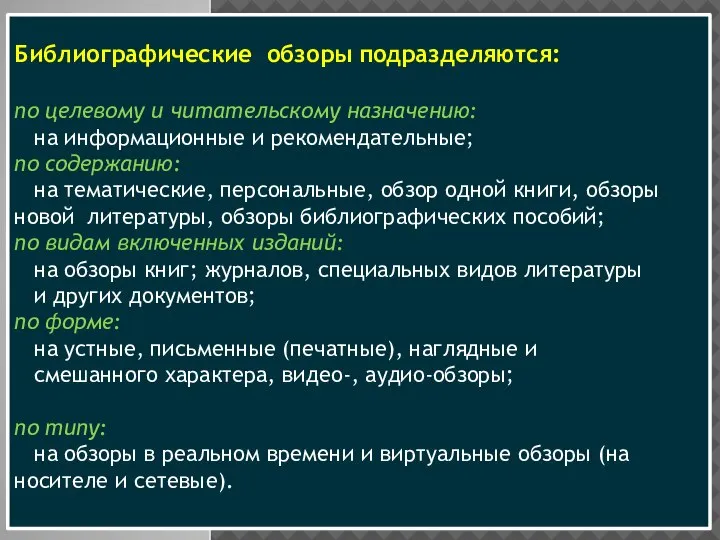 Библиографические обзоры подразделяются:

по целевому и читательскому назначению:
на информационные и рекомендательные;
по содержанию:
на тематические, персональные, обзор одной книги, обзоры новой литературы, обзоры библиографических пособий;
по видам включенных изданий:
на обзоры книг; журналов, специальных видов литературы и других документов;
по форме:
на устные, письменные (печатные), наглядные и смешанного характера, видео-, аудио-обзоры;

по типу:
на обзоры в реальном времени и виртуальные обзоры (на носителе и сетевые).